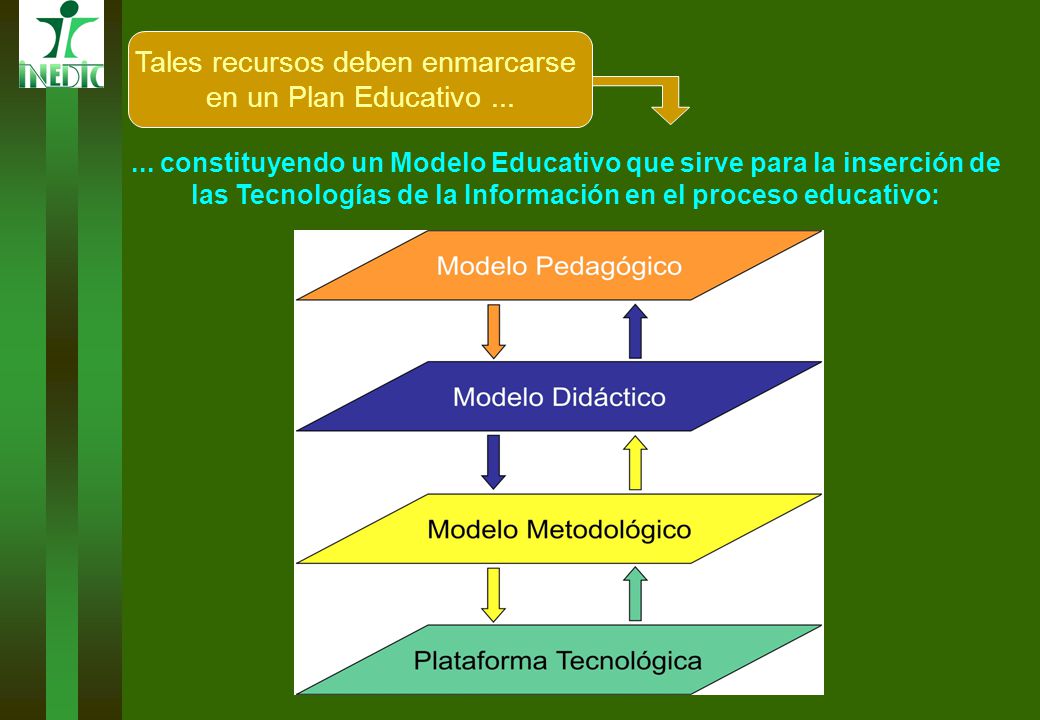 INEDIC

Tales recursos deben enmarcarse en un Plan Educativo ...

... constituyendo un Modelo Educativo que sirve para la inserción de las Tecnologías de la Información en el proceso educativo:

Modelo Pedagógico

Modelo Didáctico

Modelo Metodológico

Plataforma Tecnológica